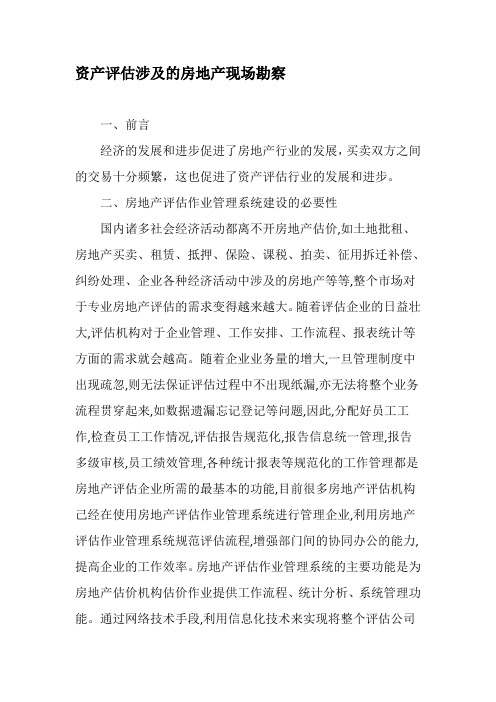 资产评估涉及的房地产现场勘察

一、前言

经济的发展和进步促进了房地产行业的发展，买卖双方之间的交易十分频繁，这也促进了资产评估行业的发展和进步。

二、房地产评估作业管理系统建设的必要性

国内诸多社会经济活动都离不开房地产估价,如土地批租、房地产买卖、租赁、抵押、保险、课税、拍卖、征用拆迁补偿、纠纷处理、企业各种经济活动中涉及的房地产等等,整个市场对于专业房地产评估的需求变得越来越大。随着评估企业的日益壮大,评估机构对于企业管理、工作安排、工作流程、报表统计等方面的需求就会越高。随着企业业务量的增大,一旦管理制度中出现疏忽,则无法保证评估过程中不出现纸漏,亦无法将整个业务流程贯穿起来,如数据遗漏忘记登记等问题,因此,分配好员工工作,检查员工工作情况,评估报告规范化,报告信息统一管理,报告多级审核,员工绩效管理,各种统计报表等规范化的工作管理都是房地产评估企业所需的最基本的功能,目前很多房地产评估机构已经在使用房地产评估作业管理系统进行管理企业,利用房地产评估作业管理系统规范评估流程,增强部门间的协同办公的能力,提高企业的工作效率。房地产评估作业管理系统的主要功能是为房地产估价机构估价作业提供工作流程、统计分析、系统管理功能。通过网络技术手段,利用信息化技术来实现将整个评估公司